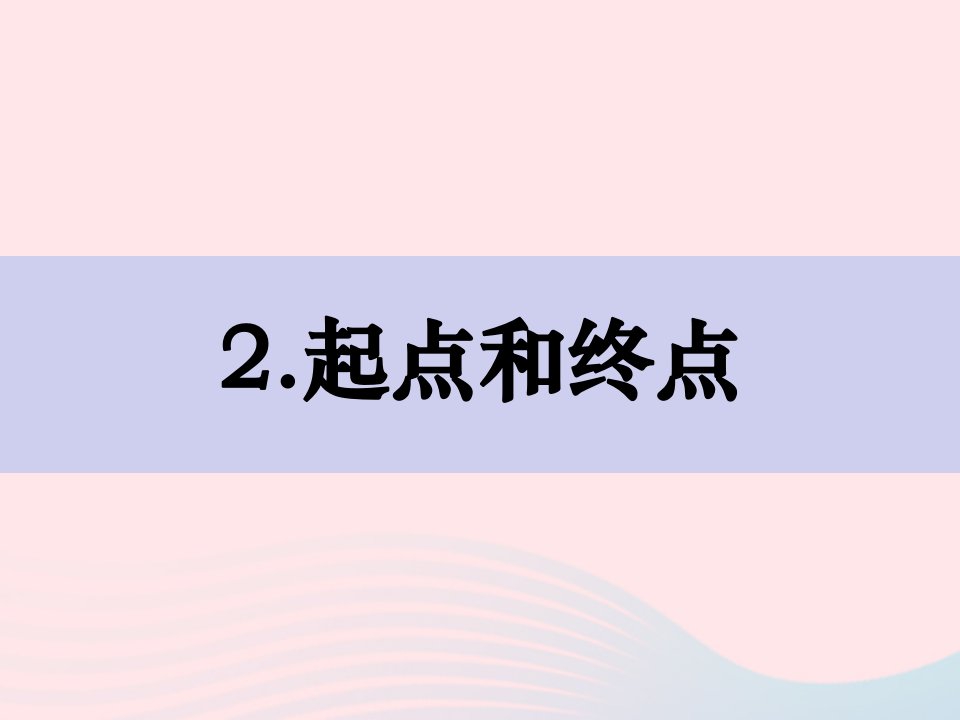 2.起点和终点